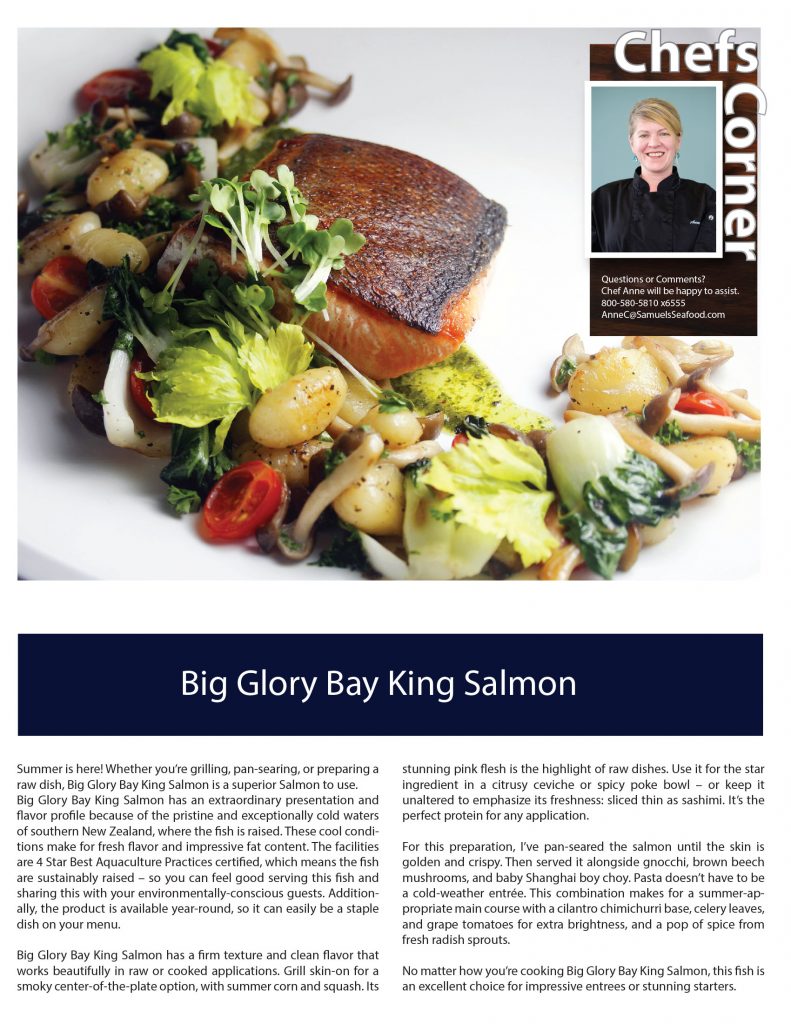 Chefs Corner

Questions or Comments?
Chef Anne will be happy to assist.
800-580-5810 x6555
AnneC@SamuelsSeafood.com

Big Glory Bay King Salmon

Summer is here! Whether you're grilling, pan-searing, or preparing a raw dish, Big Glory Bay King Salmon is a superior Salmon to use.
Big Glory Bay King Salmon has an extraordinary presentation and flavor profile because of the pristine and exceptionally cold waters of southern New Zealand, where the fish is raised. These cool conditions make for fresh flavor and impressive fat content. The facilities are 4 Star Best Aquaculture Practices certified, which means the fish are sustainably raised – so you can feel good serving this fish and sharing this with your environmentally-conscious guests. Additionally, the product is available year-round, so it can easily be a staple dish on your menu.

Big Glory Bay King Salmon has a firm texture and clean flavor that works beautifully in raw or cooked applications. Grill skin-on for a smoky center-of-the-plate option, with summer corn and squash. Its stunning pink flesh is the highlight of raw dishes. Use it for the star ingredient in a citrusy ceviche or spicy poke bowl – or keep it unaltered to emphasize its freshness: sliced thin as sashimi. It's the perfect protein for any application.

For this preparation, I've pan-seared the salmon until the skin is golden and crispy. Then served it alongside gnocchi, brown beech mushrooms, and baby Shanghai boy choy. Pasta doesn't have to be a cold-weather entrée. This combination makes for a summer-appropriate main course with a cilantro chimichurri base, celery leaves, and grape tomatoes for extra brightness, and a pop of spice from fresh radish sprouts.

No matter how you're cooking Big Glory Bay King Salmon, this fish is an excellent choice for impressive entrees or stunning starters.